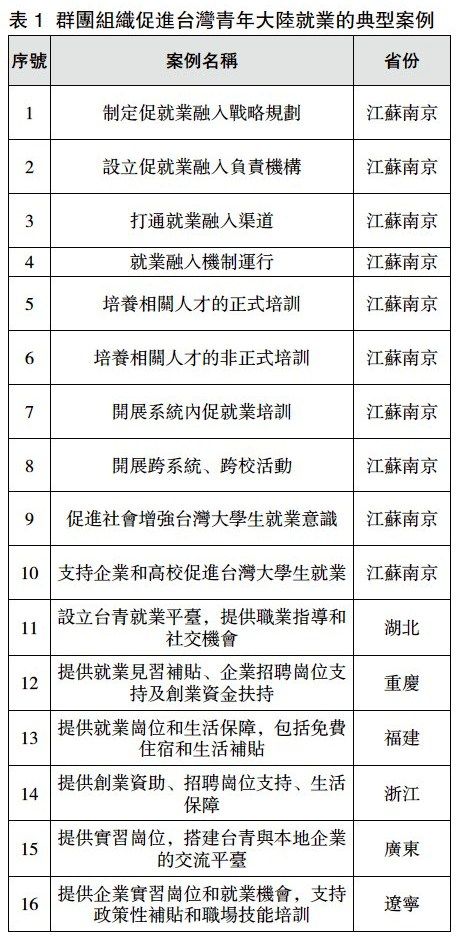 表 1 群團組織促進台灣青年大陸就業的典型案例

| 序號 | 案例名稱 | 省份 |
|---|---|---|
| 1 | 制定促就業融入戰略規劃 | 江蘇南京 |
| 2 | 設立促就業融入負責機構 | 江蘇南京 |
| 3 | 打通就業融入渠道 | 江蘇南京 |
| 4 | 就業融入機制運行 | 江蘇南京 |
| 5 | 培養相關人才的正式培訓 | 江蘇南京 |
| 6 | 培養相關人才的非正式培訓 | 江蘇南京 |
| 7 | 開展系統內促就業培訓 | 江蘇南京 |
| 8 | 開展跨系統、跨校活動 | 江蘇南京 |
| 9 | 促進社會增強台灣大學生就業意識 | 江蘇南京 |
| 10 | 支持企業和高校促進台灣大學生就業 | 江蘇南京 |
| 11 | 設立台青就業平臺，提供職業指導和社交機會 | 湖北 |
| 12 | 提供就業見習補貼、企業招聘崗位支持及創業資金扶持 | 重慶 |
| 13 | 提供就業崗位和生活保障，包括免費住宿和生活補貼 | 福建 |
| 14 | 提供創業資助、招聘崗位支持、生活保障 | 浙江 |
| 15 | 提供實習崗位，搭建台青與本地企業的交流平臺 | 廣東 |
| 16 | 提供企業實習崗位和就業機會，支持政策性補貼和職場技能培訓 | 遼寧 |